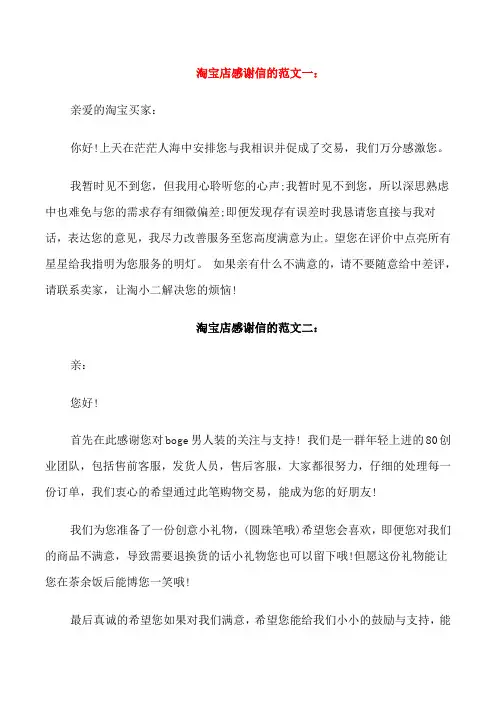 淘宝店感谢信的范文一：

亲爱的淘宝买家：

你好！上天在茫茫人海中安排您与我相识并促成了交易，我们万分感激您。

我暂时见不到您，但我用心聆听您的心声；我暂时见不到您，所以深思熟虑中也难免与您的需求存有细微偏差；即便发现存有误差时我恳请您直接与我对话，表达您的意见，我尽力改善服务至您高度满意为止。望您在评价中点亮所有星星给我指明为您服务的明灯。 如果亲有什么不满意的，请不要随意给中差评，请联系卖家，让淘小二解决您的烦恼！

淘宝店感谢信的范文二：

亲：

您好！

首先在此感谢您对boge男人装的关注与支持！ 我们是一群年轻上进的80创业团队，包括售前客服，发货人员，售后客服，大家都很努力，仔细的处理每一份订单，我们衷心的希望通过此笔购物交易，能成为您的好朋友！

我们为您准备了一份创意小礼物，(圆珠笔哦）希望您会喜欢，即便您对我们的商品不满意，导致需要退换货的话小礼物您也可以留下哦！但愿这份礼物能让您在茶余饭后能博您一笑哦！

最后真诚的希望您如果对我们满意，希望您能给我们小小的鼓励与支持，能